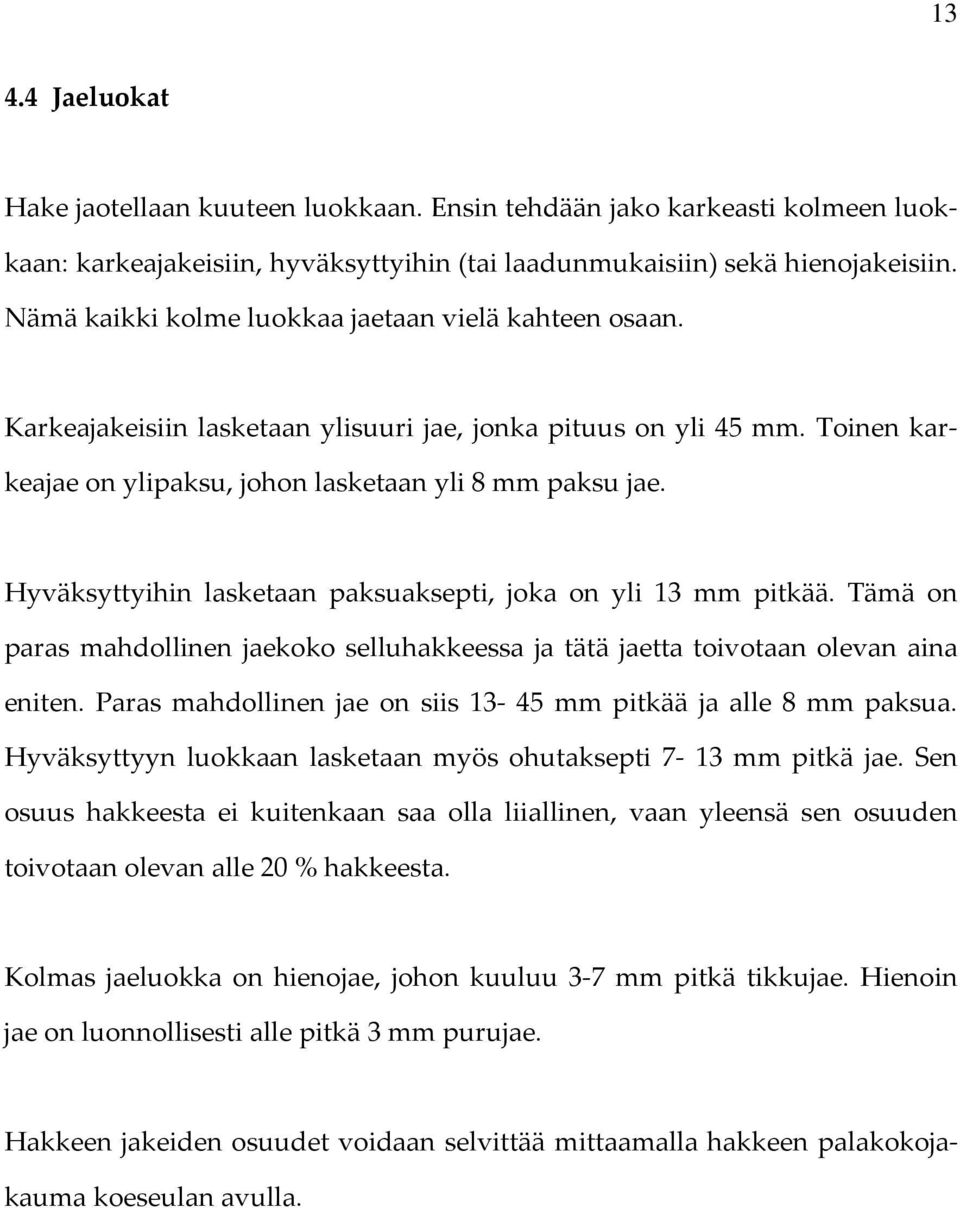 13

4.4 Jaeluokat

Hake jaotellaan kuuteen luokkaan. Ensin tehdään jako karkeasti kolmeen luokkaan: karkeajakeisiin, hyväksyttyihin (tai laadunmukaisiin) sekä hienojakeisiin. Nämä kaikki kolme luokkaa jaetaan vielä kahteen osaan.

Karkeajakeisiin lasketaan ylisuuri jae, jonka pituus on yli 45 mm. Toinen karkeajae on ylipaksu, johon lasketaan yli 8 mm paksu jae.

Hyväksyttyihin lasketaan paksuaksepti, joka on yli 13 mm pitkää. Tämä on paras mahdollinen jaekoko selluhakkeessa ja tätä jaetta toivotaan olevan aina eniten. Paras mahdollinen jae on siis 13- 45 mm pitkää ja alle 8 mm paksua. Hyväksyttyyn luokkaan lasketaan myös ohutaksepti 7- 13 mm pitkä jae. Sen osuus hakkeesta ei kuitenkaan saa olla liiallinen, vaan yleensä sen osuuden toivotaan olevan alle 20 % hakkeesta.

Kolmas jaeluokka on hienojae, johon kuuluu 3-7 mm pitkä tikkujae. Hienoin jae on luonnollisesti alle pitkä 3 mm purujae.

Hakkeen jakeiden osuudet voidaan selvittää mittaamalla hakkeen palakokojakauma koeseulan avulla.